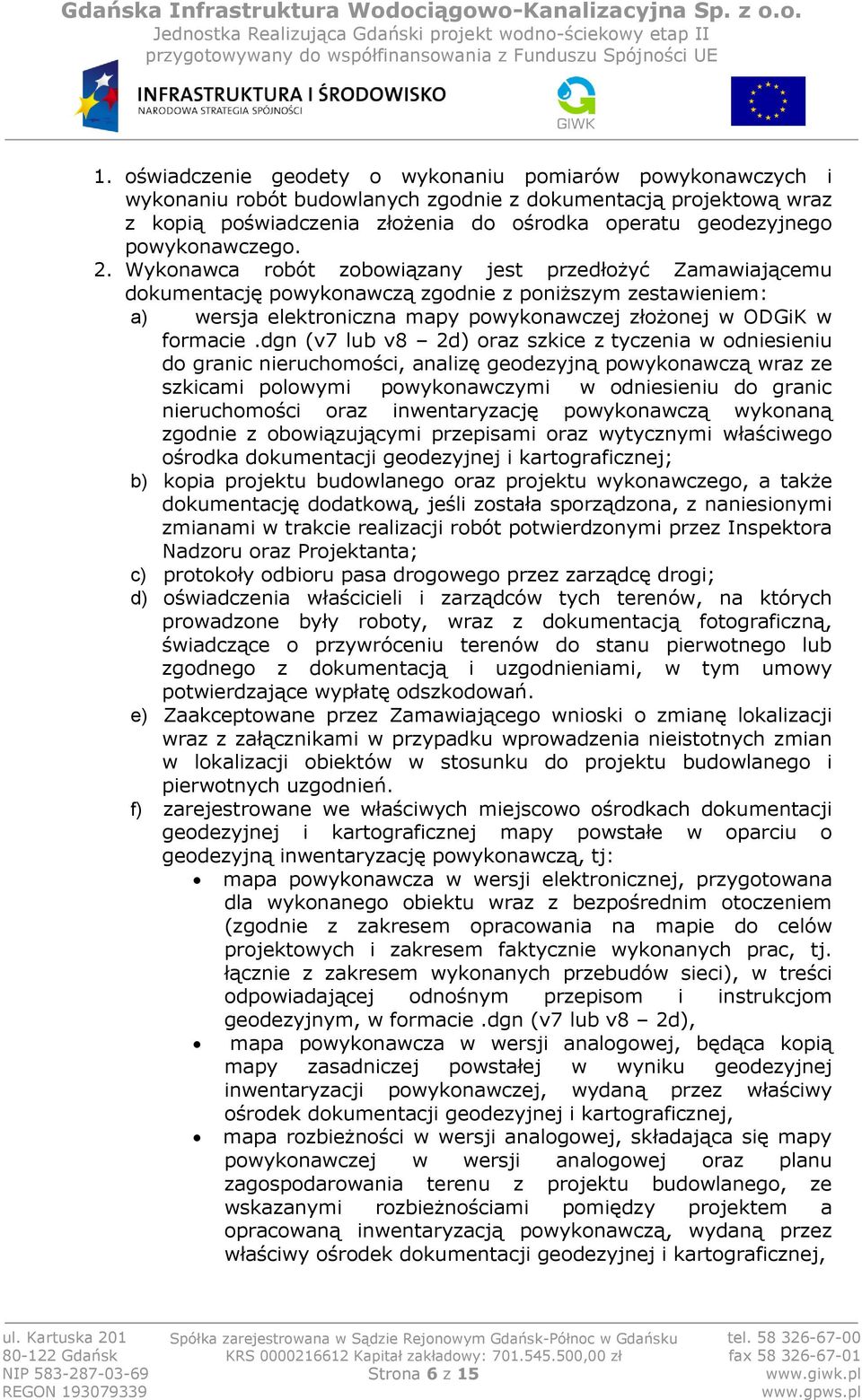 Gdańska Infrastruktura Wodociągowo-Kanalizacyjna Sp. z o.o.
Jednostka Realizująca Gdański projekt wodno-ściekowy etap II
przygotowywany do współfinansowania z Funduszu Spójności UE

INFRASTRUKTURA I ŚRODOWISKO
NARODOWA STRATEGIA SPÓJNOŚCI

GIWK

1. oświadczenie geodety o wykonaniu pomiarów powykonawczych i wykonaniu robót budowlanych zgodnie z dokumentacją projektową wraz z kopią poświadczenia złożenia do ośrodka operatu geodezyjnego powykonawczego.
2. Wykonawca robót zobowiązany jest przedłożyć Zamawiającemu dokumentację powykonawczą zgodnie z poniższym zestawieniem:
a) wersja elektroniczna mapy powykonawczej złożonej w ODGiK w formacie .dgn (v7 lub v8 – 2d) oraz szkice z tyczenia w odniesieniu do granic nieruchomości, analizę geodezyjną powykonawczą wraz ze szkicami polowymi powykonawczymi w odniesieniu do granic nieruchomości oraz inwentaryzację powykonawczą wykonaną zgodnie z obowiązującymi przepisami oraz wytycznymi właściwego ośrodka dokumentacji geodezyjnej i kartograficznej;
b) kopia projektu budowlanego oraz projektu wykonawczego, a także dokumentację dodatkową, jeśli została sporządzona, z naniesionymi zmianami w trakcie realizacji robót potwierdzonymi przez Inspektora Nadzoru oraz Projektanta;
c) protokoły odbioru pasa drogowego przez zarządcę drogi;
d) oświadczenia właścicieli i zarządców tych terenów, na których prowadzone były roboty, wraz z dokumentacją fotograficzną, świadczące o przywróceniu terenów do stanu pierwotnego lub zgodnego z dokumentacją i uzgodnieniami, w tym umowy potwierdzające wypłatę odszkodowań.
e) Zaakceptowane przez Zamawiającego wnioski o zmianę lokalizacji wraz z załącznikami w przypadku wprowadzenia nieistotnych zmian w lokalizacji obiektów w stosunku do projektu budowlanego i pierwotnych uzgodnień.
f) zarejestrowane we właściwych miejscowo ośrodkach dokumentacji geodezyjnej i kartograficznej mapy powstałe w oparciu o geodezyjną inwentaryzację powykonawczą, tj:
• mapa powykonawcza w wersji elektronicznej, przygotowana dla wykonanego obiektu wraz z bezpośrednim otoczeniem (zgodnie z zakresem opracowania na mapie do celów projektowych i zakresem faktycznie wykonanych prac, tj. łącznie z zakresem wykonanych przebudów sieci), w treści odpowiadającej odnośnym przepisom i instrukcjom geodezyjnym, w formacie .dgn (v7 lub v8 – 2d),
• mapa powykonawcza w wersji analogowej, będąca kopią mapy zasadniczej powstałej w wyniku geodezyjnej inwentaryzacji powykonawczej, wydaną przez właściwy ośrodek dokumentacji geodezyjnej i kartograficznej,
• mapa rozbieżności w wersji analogowej, składająca się mapy powykonawczej w wersji analogowej oraz planu zagospodarowania terenu z projektu budowlanego, ze wskazanymi rozbieżnościami pomiędzy projektem a opracowaną inwentaryzacją powykonawczą, wydaną przez właściwy ośrodek dokumentacji geodezyjnej i kartograficznej,

ul. Kartuska 201
80-122 Gdańsk
NIP 583-287-03-69
REGON 193079339
Spółka zarejestrowana w Sądzie Rejonowym Gdańsk-Północ w Gdańsku
KRS 0000216612 Kapitał zakładowy: 701.545.500,00 zł
Strona 6 z 15
tel. 58 326-67-00
fax 58 326-67-01
www.giwk.pl
www.gpws.pl